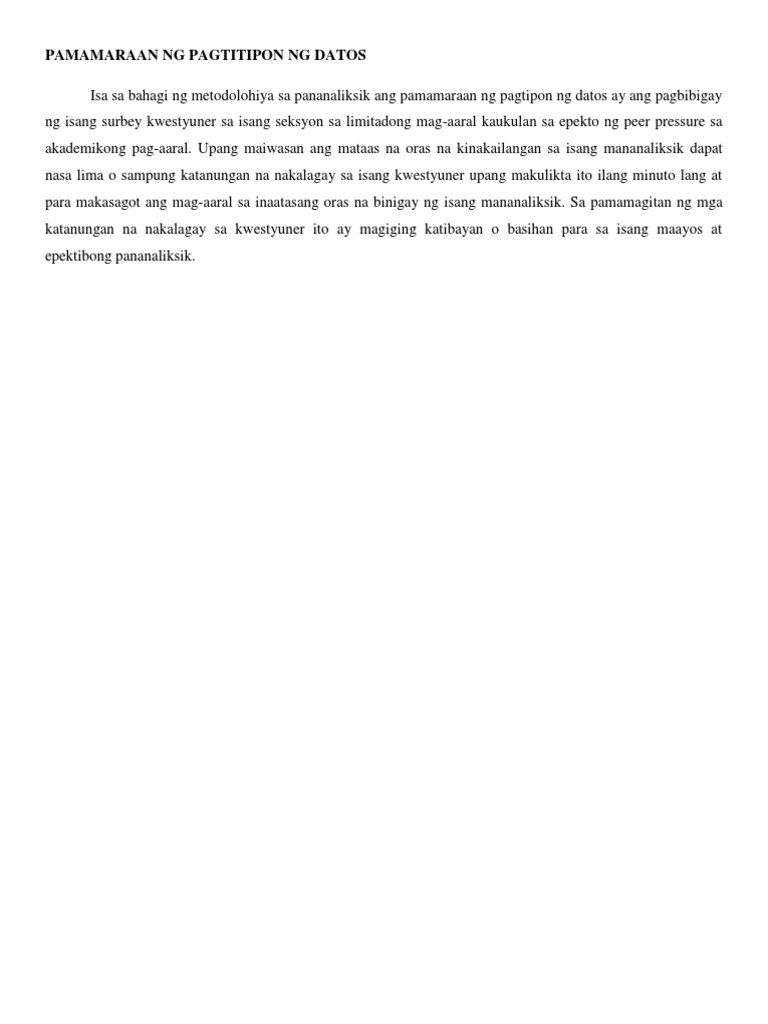 PAMAMARAAN NG PAGTITIPON NG DATOS

Isa sa bahagi ng metodolohiya sa pananaliksik ang pamamaraan ng pagtipon ng datos ay ang pagbibigay ng isang surbey kwestyuner sa isang seksyon sa limitadong mag-aaral kaukulan sa epekto ng peer pressure sa akademikong pag-aaral. Upang maiwasan ang mataas na oras na kinakailangan sa isang mananaliksik dapat nasa lima o sampung katanungan na nakalagay sa isang kwestyuner upang makulikta ito ilang minuto lang at para makasagot ang mag-aaral sa inaatasang oras na binigay ng isang mananaliksik. Sa pamamagitan ng mga katanungan na nakalagay sa kwestyuner ito ay magiging katibayan o basihan para sa isang maayos at epektibong pananaliksik.